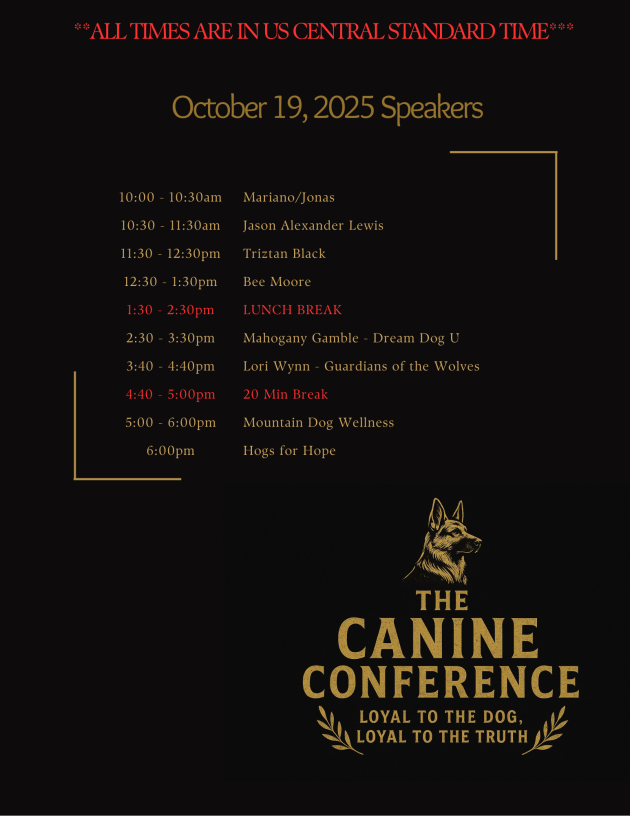 **ALL TIMES ARE IN US CENTRAL STANDARD TIME***

October 19, 2025 Speakers

10:00 - 10:30am Mariano/Jonas
10:30 - 11:30am Jason Alexander Lewis
11:30 - 12:30pm Triztan Black
12:30 - 1:30pm Bee Moore
1:30 - 2:30pm LUNCH BREAK
2:30 - 3:30pm Mahogany Gamble - Dream Dog U
3:40 - 4:40pm Lori Wynn - Guardians of the Wolves
4:40 - 5:00pm 20 Min Break
5:00 - 6:00pm Mountain Dog Wellness
6:00pm Hogs for Hope

THE
CANINE
CONFERENCE
LOYAL TO THE DOG,
LOYAL TO THE TRUTH